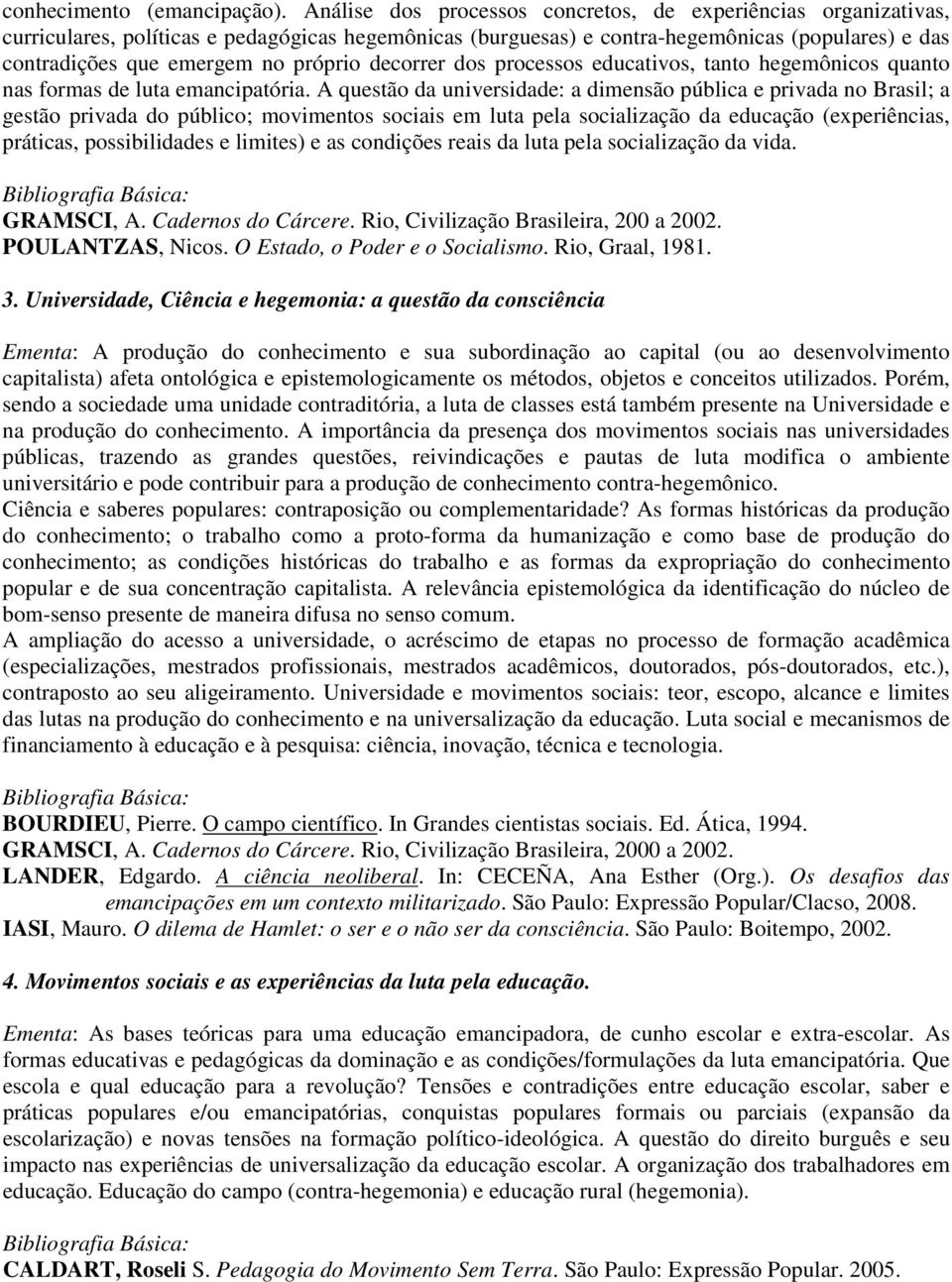 conhecimento (emancipação). Análise dos processos concretos, de experiências organizativas, curriculares, políticas e pedagógicas hegemônicas (burguesas) e contra-hegemônicas (populares) e das contradições que emergem no próprio decorrer dos processos educativos, tanto hegemônicos quanto nas formas de luta emancipatória. A questão da universidade: a dimensão pública e privada no Brasil; a gestão privada do público; movimentos sociais em luta pela socialização da educação (experiências, práticas, possibilidades e limites) e as condições reais da luta pela socialização da vida.

Bibliografia Básica:
GRAMSCI, A. Cadernos do Cárcere. Rio, Civilização Brasileira, 200 a 2002.
POULANTZAS, Nicos. O Estado, o Poder e o Socialismo. Rio, Graal, 1981.

3. Universidade, Ciência e hegemonia: a questão da consciência

Ementa: A produção do conhecimento e sua subordinação ao capital (ou ao desenvolvimento capitalista) afeta ontológica e epistemologicamente os métodos, objetos e conceitos utilizados. Porém, sendo a sociedade uma unidade contraditória, a luta de classes está também presente na Universidade e na produção do conhecimento. A importância da presença dos movimentos sociais nas universidades públicas, trazendo as grandes questões, reivindicações e pautas de luta modifica o ambiente universitário e pode contribuir para a produção de conhecimento contra-hegemônico.
Ciência e saberes populares: contraposição ou complementaridade? As formas históricas da produção do conhecimento; o trabalho como a proto-forma da humanização e como base de produção do conhecimento; as condições históricas do trabalho e as formas da expropriação do conhecimento popular e de sua concentração capitalista. A relevância epistemológica da identificação do núcleo de bom-senso presente de maneira difusa no senso comum.
A ampliação do acesso a universidade, o acréscimo de etapas no processo de formação acadêmica (especializações, mestrados profissionais, mestrados acadêmicos, doutorados, pós-doutorados, etc.), contraposto ao seu aligeiramento. Universidade e movimentos sociais: teor, escopo, alcance e limites das lutas na produção do conhecimento e na universalização da educação. Luta social e mecanismos de financiamento à educação e à pesquisa: ciência, inovação, técnica e tecnologia.

Bibliografia Básica:
BOURDIEU, Pierre. O campo científico. In Grandes cientistas sociais. Ed. Ática, 1994.
GRAMSCI, A. Cadernos do Cárcere. Rio, Civilização Brasileira, 2000 a 2002.
LANDER, Edgardo. A ciência neoliberal. In: CECEÑA, Ana Esther (Org.). Os desafios das emancipações em um contexto militarizado. São Paulo: Expressão Popular/Clacso, 2008.
IASI, Mauro. O dilema de Hamlet: o ser e o não ser da consciência. São Paulo: Boitempo, 2002.

4. Movimentos sociais e as experiências da luta pela educação.

Ementa: As bases teóricas para uma educação emancipadora, de cunho escolar e extra-escolar. As formas educativas e pedagógicas da dominação e as condições/formulações da luta emancipatória. Que escola e qual educação para a revolução? Tensões e contradições entre educação escolar, saber e práticas populares e/ou emancipatórias, conquistas populares formais ou parciais (expansão da escolarização) e novas tensões na formação político-ideológica. A questão do direito burguês e seu impacto nas experiências de universalização da educação escolar. A organização dos trabalhadores em educação. Educação do campo (contra-hegemonia) e educação rural (hegemonia).

Bibliografia Básica:
CALDART, Roseli S. Pedagogia do Movimento Sem Terra. São Paulo: Expressão Popular. 2005.